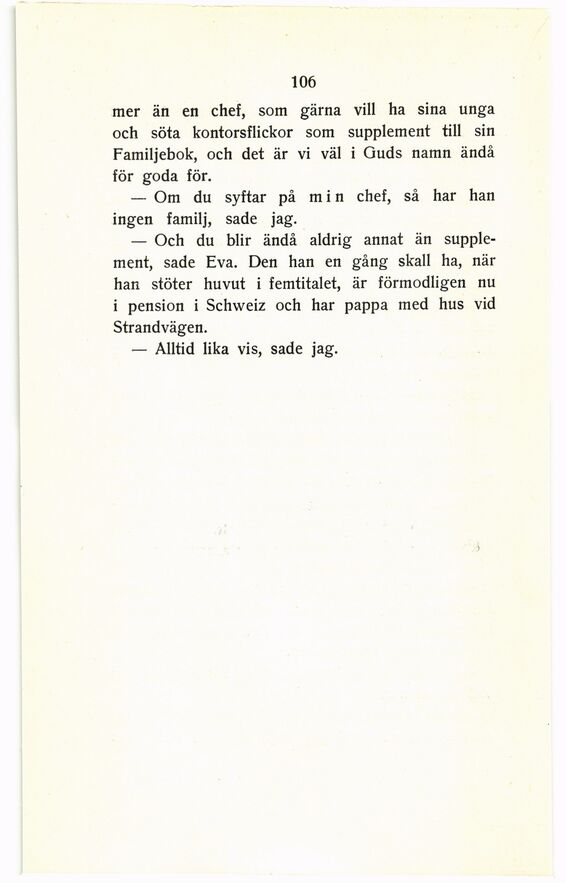 106

mer än en chef, som gärna vill ha sina unga och söta kontorsflickor som supplement till sin Familjebok, och det är vi väl i Guds namn ändå för goda för.

— Om du syftar på min chef, så har han ingen familj, sade jag.

— Och du blir ändå aldrig annat än supplement, sade Eva. Den han en gång skall ha, när han stöter huvut i femtitalet, är förmodligen nu i pension i Schweiz och har pappa med hus vid Strandvägen.

— Alltid lika vis, sade jag.